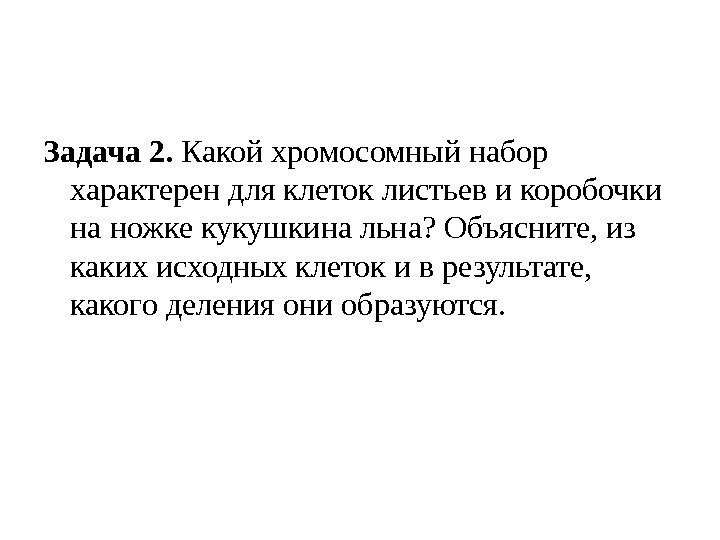 Задача 2. Какой хромосомный набор характерен для клеток листьев и коробочки на ножке кукушкина льна? Объясните, из каких исходных клеток и в результате, какого деления они образуются.